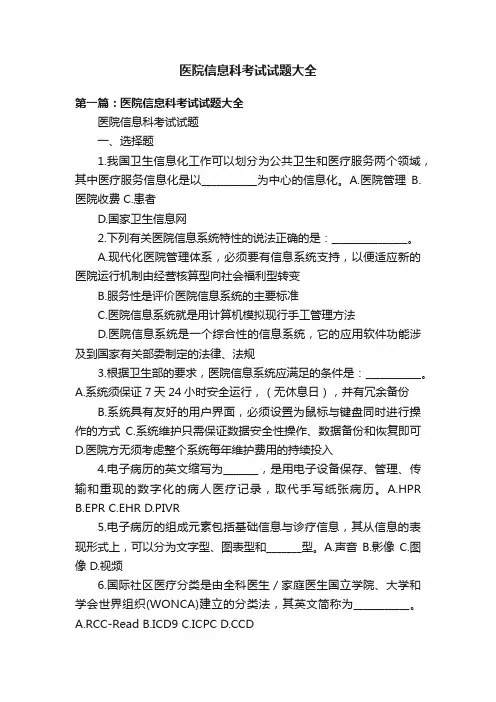 医院信息科考试试题大全

第一篇：医院信息科考试试题大全

医院信息科考试试题

一、选择题

1.我国卫生信息化工作可以划分为公共卫生和医疗服务两个领域，其中医疗服务信息化是以__________为中心的信息化。A.医院管理 B.医院收费 C.患者

D.国家卫生信息网

2.下列有关医院信息系统特性的说法正确的是：______________。

A.现代化医院管理体系，必须要有信息系统支持，以便适应新的医院运行机制由经营核算型向社会福利型转变

B.服务性是评价医院信息系统的主要标准

C.医院信息系统就是用计算机模拟现行手工管理方法

D.医院信息系统是一个综合性的信息系统，它的应用软件功能涉及到国家有关部委制定的法律、法规

3.根据卫生部的要求，医院信息系统应满足的条件是：__________。A.系统须保证 7 天 24 小时安全运行，（无休息日），并有冗余备份

B.系统具有友好的用户界面，必须设置为鼠标与键盘同时进行操作的方式 C.系统维护只需保证数据安全性操作、数据备份和恢复即可 D.医院方无须考虑整个系统每年维护费用的持续投入

4.电子病历的英文缩写为______，是用电子设备保存、管理、传输和重现的数字化的病人医疗记录，取代手写纸张病历。A.HPR B.EPR C.EHR D.PIVR

5.电子病历的组成元素包括基础信息与诊疗信息，其从信息的表现形式上，可以分为文字型、图表型和______型。A.声音 B.影像 C.图像 D.视频

6.国际社区医疗分类是由全科医生／家庭医生国立学院、大学和学会世界组织(WONCA)建立的分类法，其英文简称为__________。A.RCC-Read B.ICD9 C.ICPC D.CCD